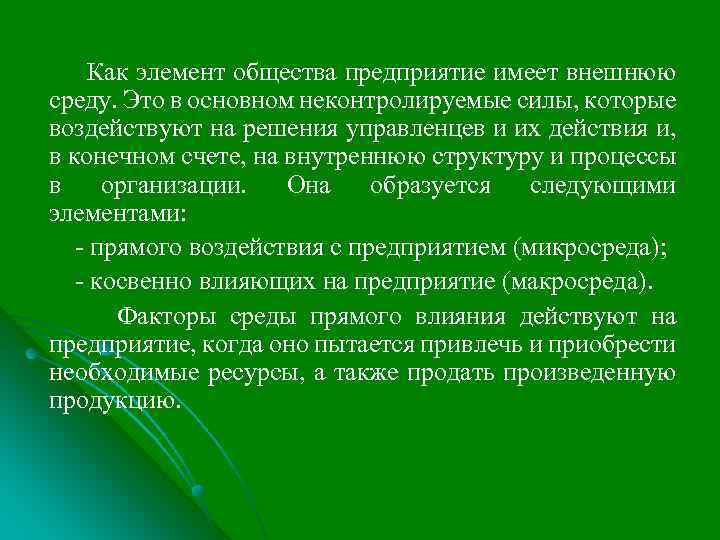 Как элемент общества предприятие имеет внешнюю среду. Это в основном неконтролируемые силы, которые воздействуют на решения управленцев и их действия и, в конечном счете, на внутреннюю структуру и процессы в организации. Она образуется следующими элементами:

- прямого воздействия с предприятием (микросреда);

- косвенно влияющих на предприятие (макросреда).

Факторы среды прямого влияния действуют на предприятие, когда оно пытается привлечь и приобрести необходимые ресурсы, а также продать произведенную продукцию.